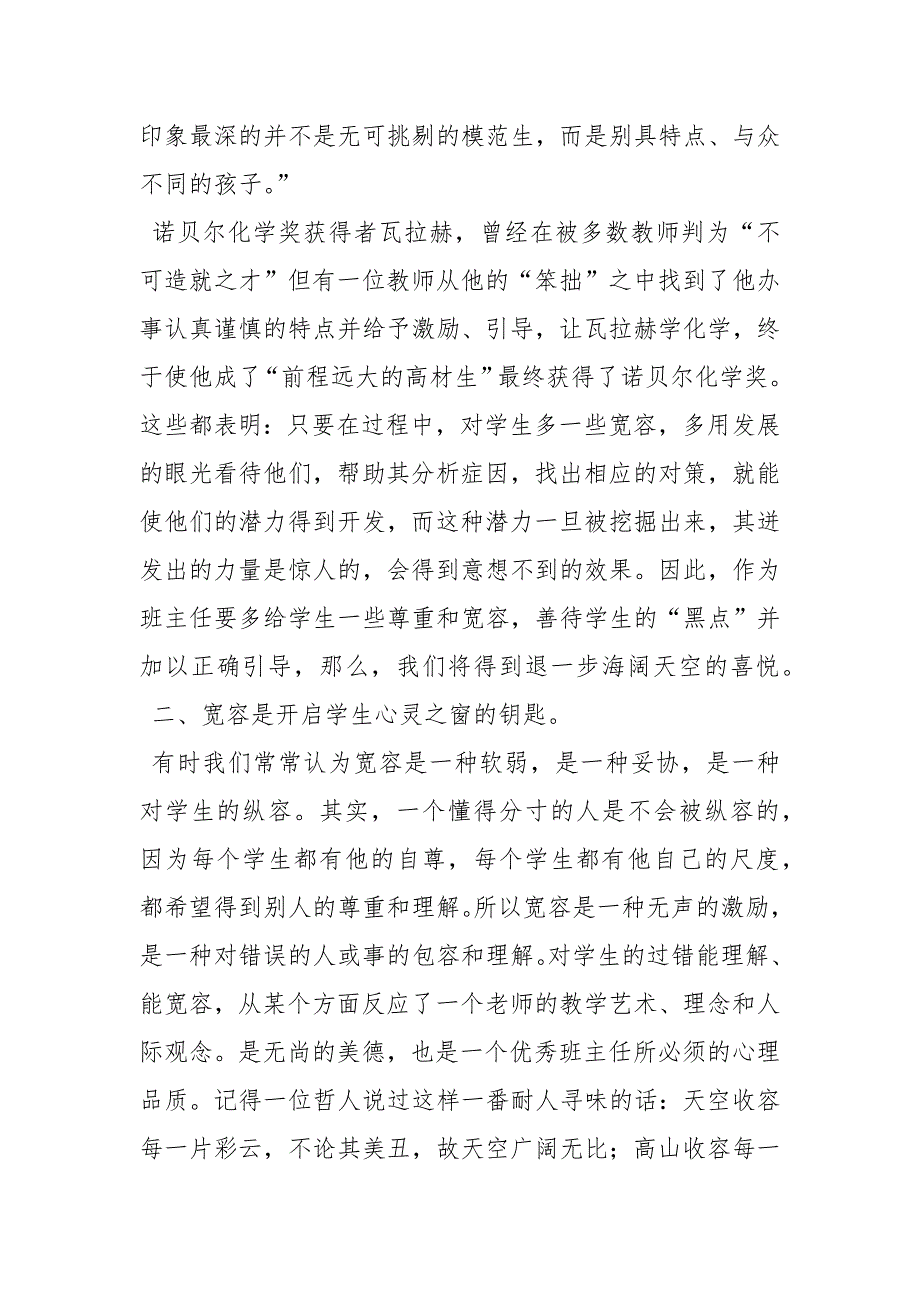 印象最深的并不是无可挑剔的模范生，而是别具特点、与众不同的孩子。”

诺贝尔化学奖获得者瓦拉赫，曾经在被多数教师判为“不可造就之才”但有一位教师从他的“笨拙”之中找到了他办事认真谨慎的特点并给予激励、引导，让瓦拉赫学化学，终于使他成了“前程远大的高材生”最终获得了诺贝尔化学奖。这些都表明：只要在过程中，对学生多一些宽容，多用发展的眼光看待他们，帮助其分析症因，找出相应的对策，就能使他们的潜力得到开发，而这种潜力一旦被挖掘出来，其迸发出的力量是惊人的，会得到意想不到的效果。因此，作为班主任要多给学生一些尊重和宽容，善待学生的“黑点”并加以正确引导，那么，我们将得到退一步海阔天空的喜悦。

二、宽容是开启学生心灵之窗的钥匙。

有时我们常常认为宽容是一种软弱，是一种妥协，是一种对学生的纵容。其实，一个懂得分寸的人是不会被纵容的，因为每个学生都有他的自尊，每个学生都有他自己的尺度，都希望得到别人的尊重和理解。所以宽容是一种无声的激励，是一种对错误的人或事的包容和理解。对学生的过错能理解、能宽容，从某个方面反应了一个老师的教学艺术、理念和人际观念。是无尚的美德，也是一个优秀班主任所必须的心理品质。记得一位哲人说过这样一番耐人寻味的话：天空收容每一片彩云，不论其美丑，故天空广阔无比；高山收容每一